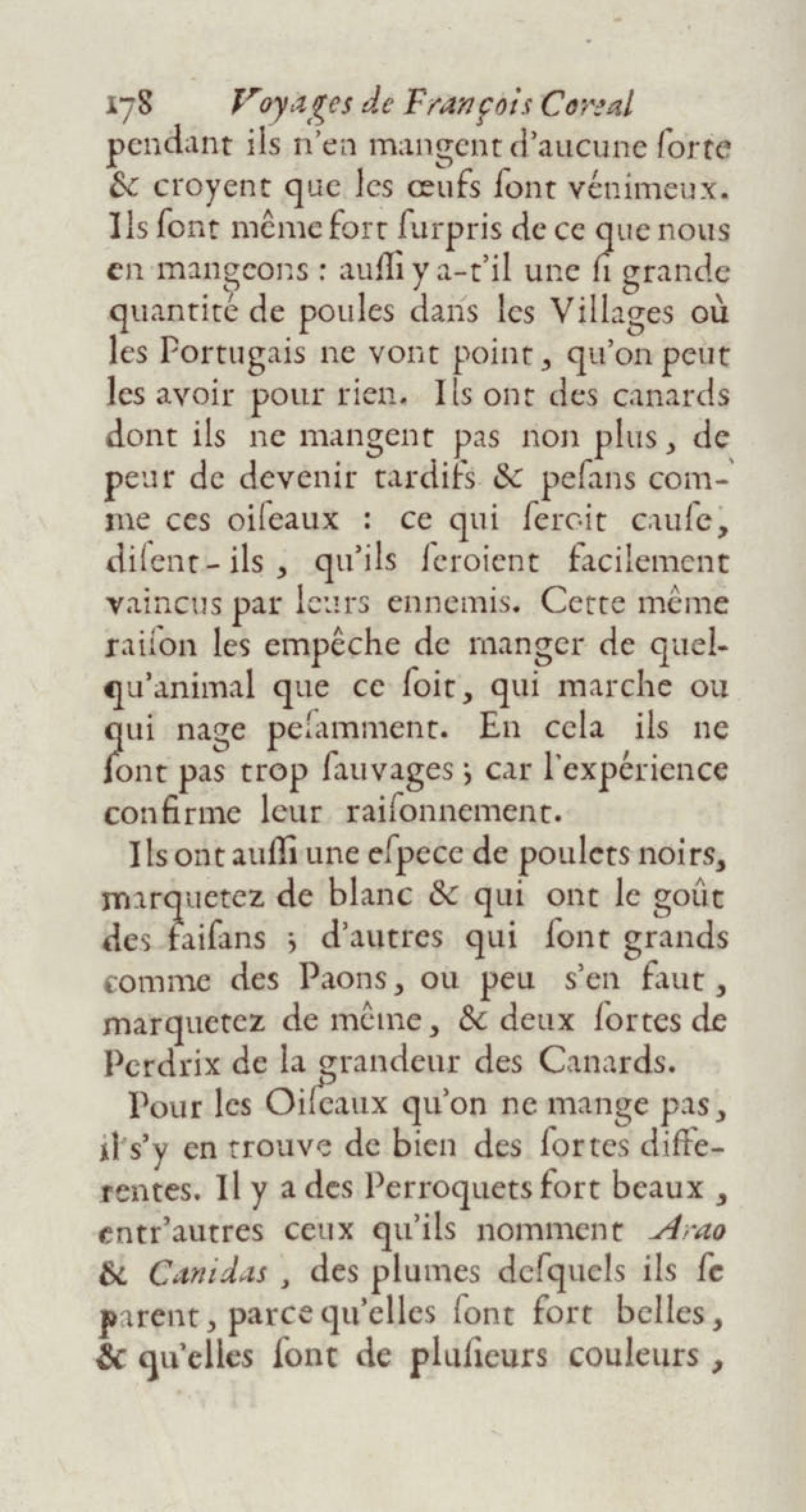 178 Voyages de François Coreal
pendant ils n'en mangent d'aucune ſorte & croyent que les œufs ſont vénimeux. Ils ſont même fort ſurpris de ce que nous en mangeons : auſſi y a-t'il une ſi grande quantité de poules dans les Villages où les Portugais ne vont point, qu'on peut les avoir pour rien. Ils ont des canards dont ils ne mangent pas non plus, de peur de devenir tardifs & peſans comme ces oiſeaux : ce qui ſeroit cauſe, diſent-ils, qu'ils ſeroient facilement vaincus par leurs ennemis. Cette même raiſon les empêche de manger de quelqu'animal que ce ſoit, qui marche ou qui nage peſamment. En cela ils ne ſont pas trop ſauvages ; car l'expérience confirme leur raiſonnement.

Ils ont auſſi une eſpece de poulets noirs, marquetez de blanc & qui ont le goût des faiſans ; d'autres qui ſont grands comme des Paons, ou peu s'en faut, marquetez de même, & deux ſortes de Perdrix de la grandeur des Canards.

Pour les Oiſeaux qu'on ne mange pas, il s'y en trouve de bien des ſortes differentes. Il y a des Perroquets fort beaux, entr'autres ceux qu'ils nomment Arao & Canidas, des plumes deſquels ils ſe parent, parce qu'elles ſont fort belles, & qu'elles ſont de pluſieurs couleurs,